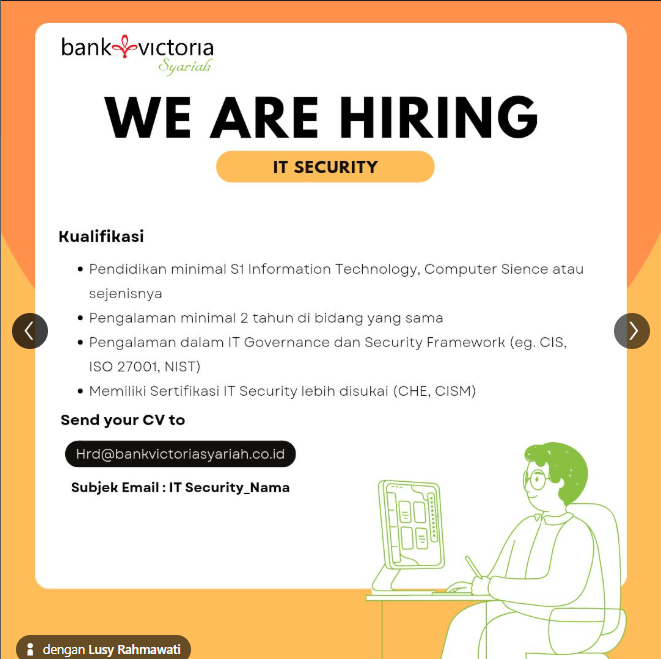 bank victoria
Syariah

WE ARE HIRING

IT SECURITY

Kualifikasi

• Pendidikan minimal S1 Information Technology, Computer Sience atau sejenisnya
• Pengalaman minimal 2 tahun di bidang yang sama
• Pengalaman dalam IT Governance dan Security Framework (eg. CIS, ISO 27001, NIST)
• Memiliki Sertifikasi IT Security lebih disukai (CHE, CISM)

Send your CV to

Hrd@bankvictoriasyariah.co.id

Subjek Email : IT Security_Nama

dengan Lusy Rahmawati